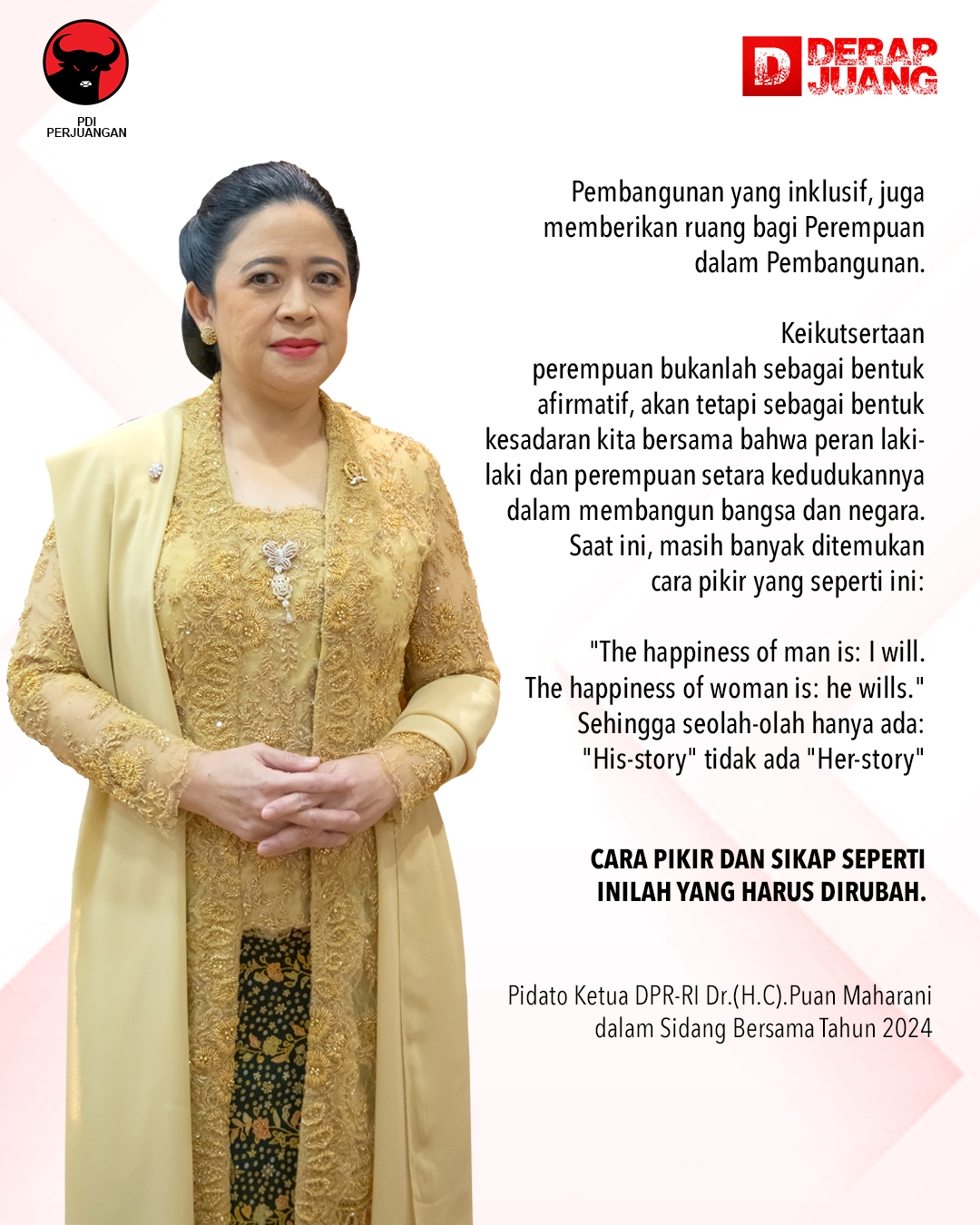 PDI PERJUANGAN

D DERAP JUANG

Pembangunan yang inklusif, juga memberikan ruang bagi Perempuan dalam Pembangunan.

Keikutsertaan perempuan bukanlah sebagai bentuk afirmatif, akan tetapi sebagai bentuk kesadaran kita bersama bahwa peran laki-laki dan perempuan setara kedudukannya dalam membangun bangsa dan negara. Saat ini, masih banyak ditemukan cara pikir yang seperti ini:

"The happiness of man is: I will. The happiness of woman is: he wills." Sehingga seolah-olah hanya ada: "His-story" tidak ada "Her-story"

CARA PIKIR DAN SIKAP SEPERTI INILAH YANG HARUS DIRUBAH.

Pidato Ketua DPR-RI Dr.(H.C).Puan Maharani dalam Sidang Bersama Tahun 2024